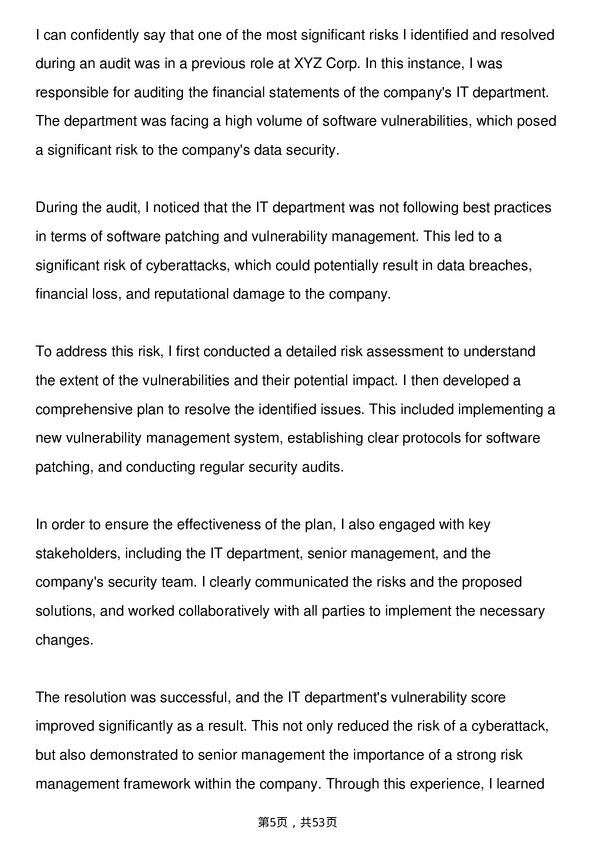 I can confidently say that one of the most significant risks I identified and resolved during an audit was in a previous role at XYZ Corp. In this instance, I was responsible for auditing the financial statements of the company's IT department. The department was facing a high volume of software vulnerabilities, which posed a significant risk to the company's data security.

During the audit, I noticed that the IT department was not following best practices in terms of software patching and vulnerability management. This led to a significant risk of cyberattacks, which could potentially result in data breaches, financial loss, and reputational damage to the company.

To address this risk, I first conducted a detailed risk assessment to understand the extent of the vulnerabilities and their potential impact. I then developed a comprehensive plan to resolve the identified issues. This included implementing a new vulnerability management system, establishing clear protocols for software patching, and conducting regular security audits.

In order to ensure the effectiveness of the plan, I also engaged with key stakeholders, including the IT department, senior management, and the company's security team. I clearly communicated the risks and the proposed solutions, and worked collaboratively with all parties to implement the necessary changes.

The resolution was successful, and the IT department's vulnerability score improved significantly as a result. This not only reduced the risk of a cyberattack, but also demonstrated to senior management the importance of a strong risk management framework within the company. Through this experience, I learned

第5页，共53页